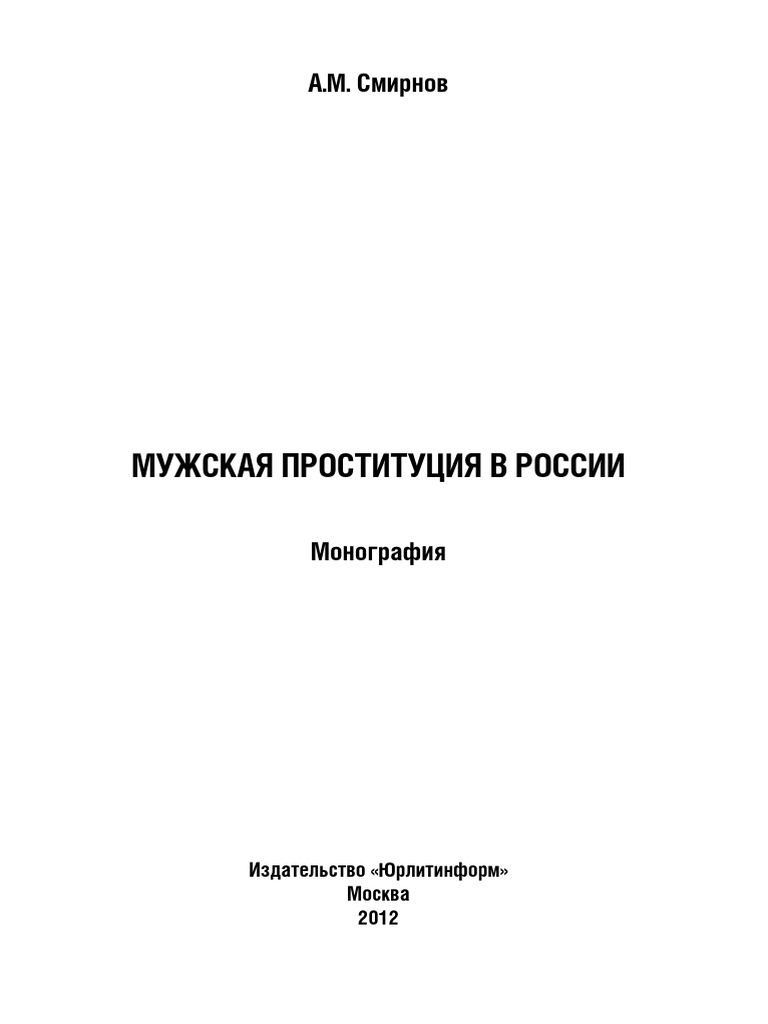 А.М. Смирнов

МУЖСКАЯ ПРОСТИТУЦИЯ В РОССИИ

Монография

Издательство «Юрлитинформ»
Москва
2012